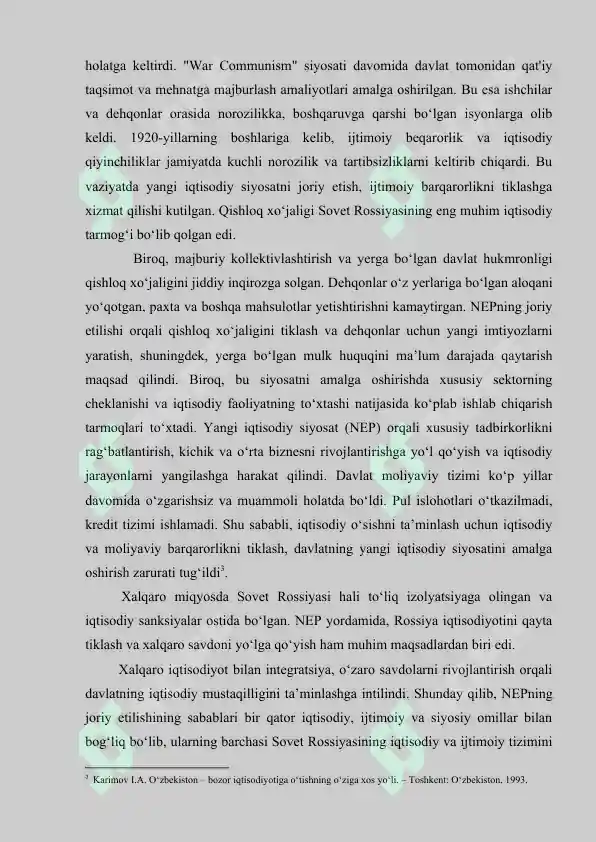 holatga keltirdi. "War Communism" siyosati davomida davlat tomonidan qat'iy taqsimot va mehnatga majburlash amaliyotlari amalga oshirilgan. Bu esa ishchilar va dehqonlar orasida norozilikka, boshqaruvga qarshi bo‘lgan isyonlarga olib keldi. 1920-yillarning boshlariga kelib, ijtimoiy beqarorlik va iqtisodiy qiyinchiliklar jamiyatda kuchli norozilik va tartibsizliklarni keltirib chiqardi. Bu vaziyatda yangi iqtisodiy siyosatni joriy etish, ijtimoiy barqarorlikni tiklashga xizmat qilishi kutilgan. Qishloq xo‘jaligi Sovet Rossiyasining eng muhim iqtisodiy tarmog‘i bo‘lib qolgan edi.

Biroq, majburiy kollektivlashtirish va yerga bo‘lgan davlat hukmronligi qishloq xo‘jaligini jiddiy inqirozga solgan. Dehqonlar o‘z yerlariga bo‘lgan aloqani yo‘qotgan, paxta va boshqa mahsulotlar yetishtirishni kamaytirgan. NEPning joriy etilishi orqali qishloq xo‘jaligini tiklash va dehqonlar uchun yangi imtiyozlarni yaratish, shuningdek, yerga bo‘lgan mulk huquqini ma’lum darajada qaytarish maqsad qilindi. Biroq, bu siyosatni amalga oshirishda xususiy sektorning cheklanishi va iqtisodiy faoliyatning to‘xtashi natijasida ko‘plab ishlab chiqarish tarmoqlari to‘xtadi. Yangi iqtisodiy siyosat (NEP) orqali xususiy tadbirkorlikni rag‘batlantirish, kichik va o‘rta biznesni rivojlantirishga yo‘l qo‘yish va iqtisodiy jarayonlarni yangilashga harakat qilindi. Davlat moliyaviy tizimi ko‘p yillar davomida o‘zgarishsiz va muammoli holatda bo‘ldi. Pul islohotlari o‘tkazilmadi, kredit tizimi ishlamadi. Shu sababli, iqtisodiy o‘sishni ta’minlash uchun iqtisodiy va moliyaviy barqarorlikni tiklash, davlatning yangi iqtisodiy siyosatini amalga oshirish zarurati tug‘ildi$^3$.

Xalqaro miqyosda Sovet Rossiyasi hali to‘liq izolyatsiyaga olingan va iqtisodiy sanksiyalar ostida bo‘lgan. NEP yordamida, Rossiya iqtisodiyotini qayta tiklash va xalqaro savdoni yo‘lga qo‘yish ham muhim maqsadlardan biri edi.

Xalqaro iqtisodiyot bilan integratsiya, o‘zaro savdolarni rivojlantirish orqali davlatning iqtisodiy mustaqilligini ta’minlashga intilindi. Shunday qilib, NEPning joriy etilishining sabablari bir qator iqtisodiy, ijtimoiy va siyosiy omillar bilan bog‘liq bo‘lib, ularning barchasi Sovet Rossiyasining iqtisodiy va ijtimoiy tizimini

$^3$ Karimov I.A. O‘zbekiston – bozor iqtisodiyotiga o‘tishning o‘ziga xos yo‘li. – Toshkent: O‘zbekiston, 1993.